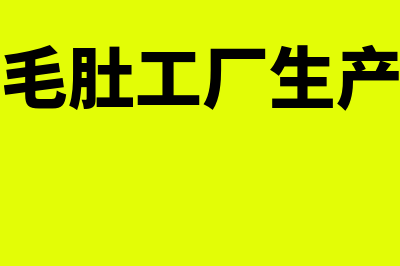 毛肚工厂生产